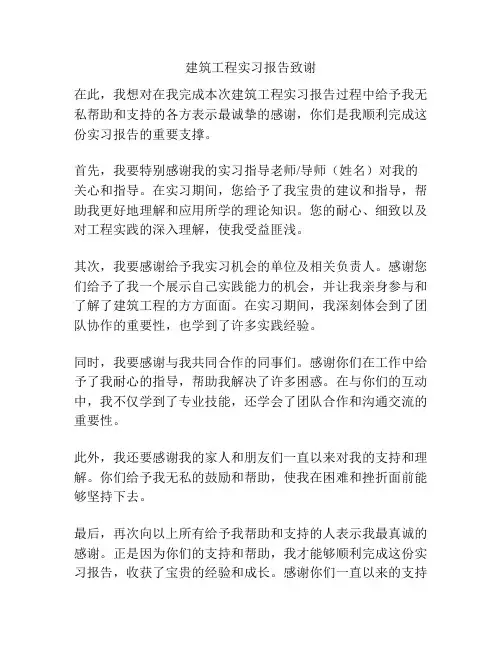 建筑工程实习报告致谢

在此，我想对在我完成本次建筑工程实习报告过程中给予我无私帮助和支持的各方表示最诚挚的感谢，你们是我顺利完成这份实习报告的重要支撑。

首先，我要特别感谢我的实习指导老师/导师（姓名）对我的关心和指导。在实习期间，您给予了我宝贵的建议和指导，帮助我更好地理解和应用所学的理论知识。您的耐心、细致以及对工程实践的深入理解，使我受益匪浅。

其次，我要感谢给予我实习机会的单位及相关负责人。感谢您们给予了我一个展示自己实践能力的机会，并让我亲身参与和了解了建筑工程的方方面面。在实习期间，我深刻体会到了团队协作的重要性，也学到了许多实践经验。

同时，我要感谢与我共同合作的同事们。感谢你们在工作中给予了我耐心的指导，帮助我解决了许多困惑。在与你们的互动中，我不仅学到了专业技能，还学会了团队合作和沟通交流的重要性。

此外，我还要感谢我的家人和朋友们一直以来对我的支持和理解。你们给予我无私的鼓励和帮助，使我在困难和挫折面前能够坚持下去。

最后，再次向以上所有给予我帮助和支持的人表示我最真诚的感谢。正是因为你们的支持和帮助，我才能够顺利完成这份实习报告，收获了宝贵的经验和成长。感谢你们一直以来的支持